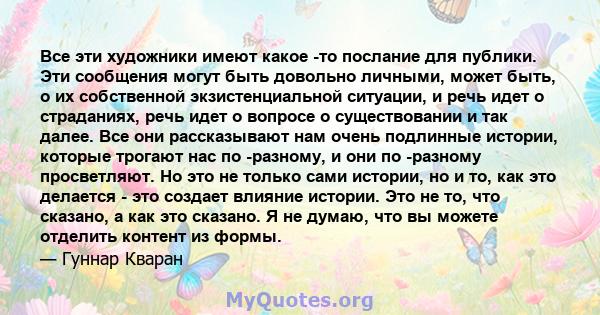 Все эти художники имеют какое -то послание для публики. Эти сообщения могут быть довольно личными, может быть, о их собственной экзистенциальной ситуации, и речь идет о страданиях, речь идет о вопросе о существовании и так далее. Все они рассказывают нам очень подлинные истории, которые трогают нас по -разному, и они по -разному просветляют. Но это не только сами истории, но и то, как это делается - это создает влияние истории. Это не то, что сказано, а как это сказано. Я не думаю, что вы можете отделить контент из формы.
— Гуннар Кваран

MyQuotes.org